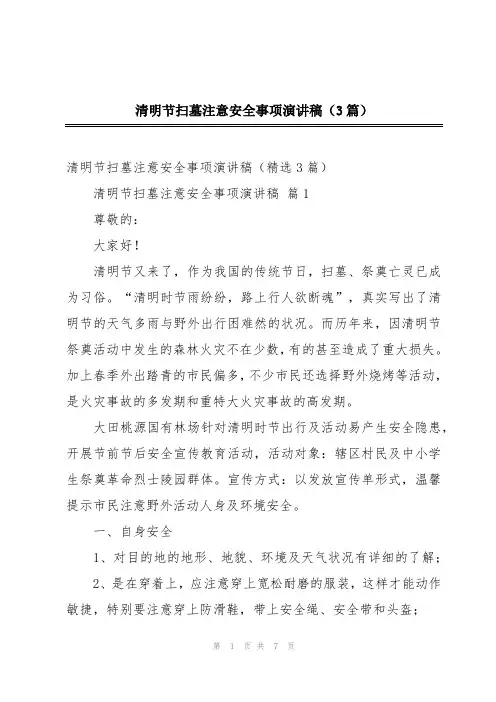 清明节扫墓注意安全事项演讲稿（3篇）

清明节扫墓注意安全事项演讲稿（精选3篇）

清明节扫墓注意安全事项演讲稿 篇1

尊敬的：

大家好！

清明节又来了，作为我国的传统节日，扫墓、祭奠亡灵已成为习俗。“清明时节雨纷纷，路上行人欲断魂”，真实写出了清明节的天气多雨与野外出行困难然的状况。而历年来，因清明节祭奠活动中发生的森林火灾不在少数，有的甚至造成了重大损失。加上春季外出踏青的市民偏多，不少市民还选择野外烧烤等活动，是火灾事故的多发期和重特大火灾事故的高发期。

大田桃源国有林场针对清明时节出行及活动易产生安全隐患，开展节前节后安全宣传教育活动，活动对象：辖区村民及中小学生祭奠革命烈士陵园群体。宣传方式：以发放宣传单形式，温馨提示市民注意野外活动人身及环境安全。

一、自身安全

1、对目的地的地形、地貌、环境及天气状况有详细的了解；

2、是在穿着上，应注意穿上宽松耐磨的服装，这样才能动作敏捷，特别要注意穿上防滑鞋，带上安全绳、安全带和头盔；

第 1 页 共 7 页